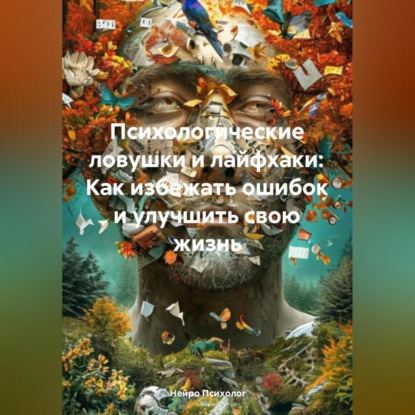 Психологические ловушки и лайфхаки: Как избежать ошибок и улучшить свою жизнь

Нейро Психолог